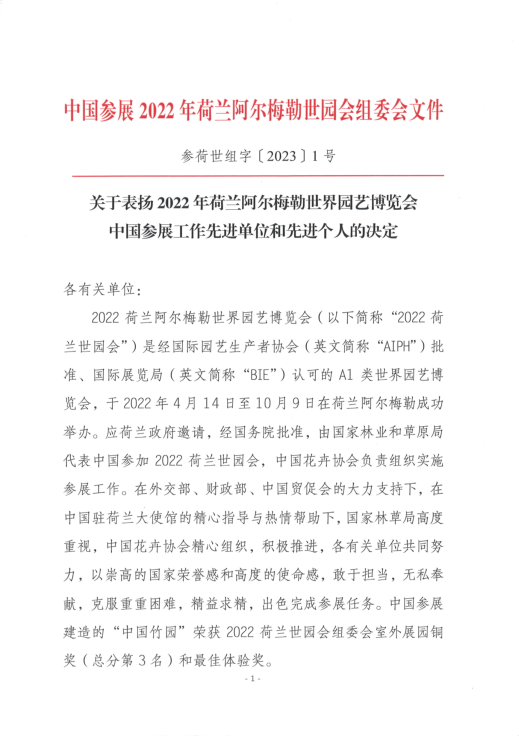 中国参展 2022 年荷兰阿尔梅勒世园会组委会文件

参荷世组字〔2023〕1 号

关于表扬 2022 年荷兰阿尔梅勒世界园艺博览会
中国参展工作先进单位和先进个人的决定

各有关单位：

2022 荷兰阿尔梅勒世界园艺博览会（以下简称“2022 荷兰世园会”）是经国际园艺生产者协会（英文简称“AIPH”）批准、国际展览局（英文简称“BIE”）认可的 A1 类世界园艺博览会，于 2022 年 4 月 14 日至 10 月 9 日在荷兰阿尔梅勒成功举办。应荷兰政府邀请，经国务院批准，由国家林业和草原局代表中国参加 2022 荷兰世园会，中国花卉协会负责组织实施参展工作。在外交部、财政部、中国贸促会的大力支持下，在中国驻荷兰大使馆的精心指导与热情帮助下，国家林草局高度重视，中国花卉协会精心组织，积极推进，各有关单位共同努力，以崇高的国家荣誉感和高度的使命感，敢于担当，无私奉献，克服重重困难，精益求精，出色完成参展任务。中国参展建造的“中国竹园”荣获 2022 荷兰世园会组委会室外展园铜奖（总分第 3 名）和最佳体验奖。

- 1 -